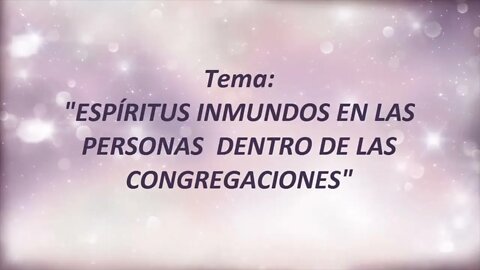 Tema:
"ESPÍRITUS INMUNDOS EN LAS PERSONAS DENTRO DE LAS CONGREGACIONES"